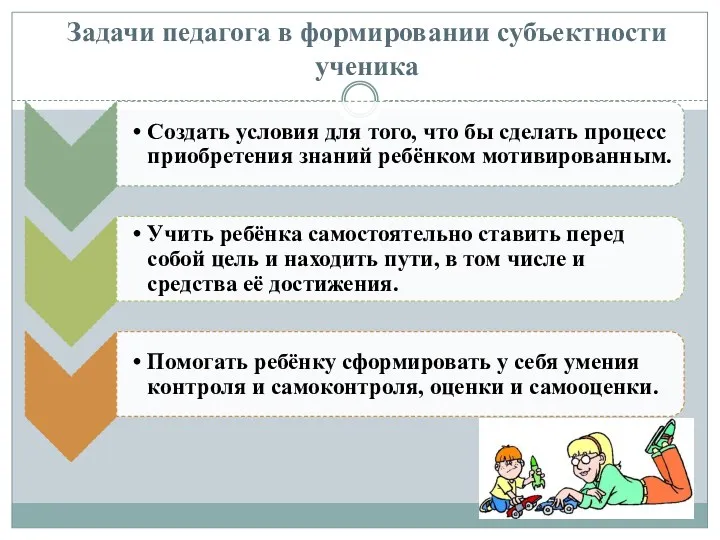 Задачи педагога в формировании субъектности ученика

• Создать условия для того, что бы сделать процесс приобретения знаний ребёнком мотивированным.

• Учить ребёнка самостоятельно ставить перед собой цель и находить пути, в том числе и средства её достижения.

• Помогать ребёнку сформировать у себя умения контроля и самоконтроля, оценки и самооценки.